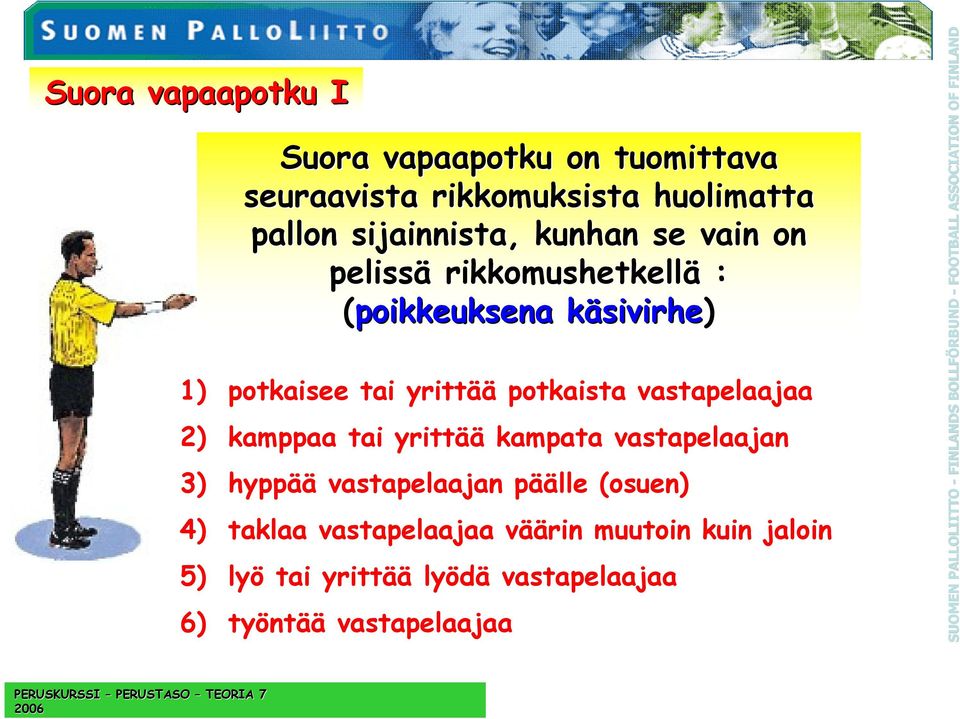 SUOMEN PALLOLIITTO

Suora vapaapotku I

Suora vapaapotku on tuomittava seuraavista rikkomuksista huolimatta pallon sijainnista, kunhan se vain on pelissä rikkomushetkellä : (poikkeuksena käsivirhe)

1) potkaisee tai yrittää potkaista vastapelaajaa
2) kamppaa tai yrittää kampata vastapelaajan
3) hyppää vastapelaajan päälle (osuen)
4) taklaa vastapelaajaa väärin muutoin kuin jaloin
5) lyö tai yrittää lyödä vastapelaajaa
6) työntää vastapelaajaa

SUOMEN PALLOLIITTO - FINLANDS BOLLFÖRBUND - FOOTBALL ASSOCIATION OF FINLAND

PERUSKURSSI – PERUSTASO – TEORIA 7 2006